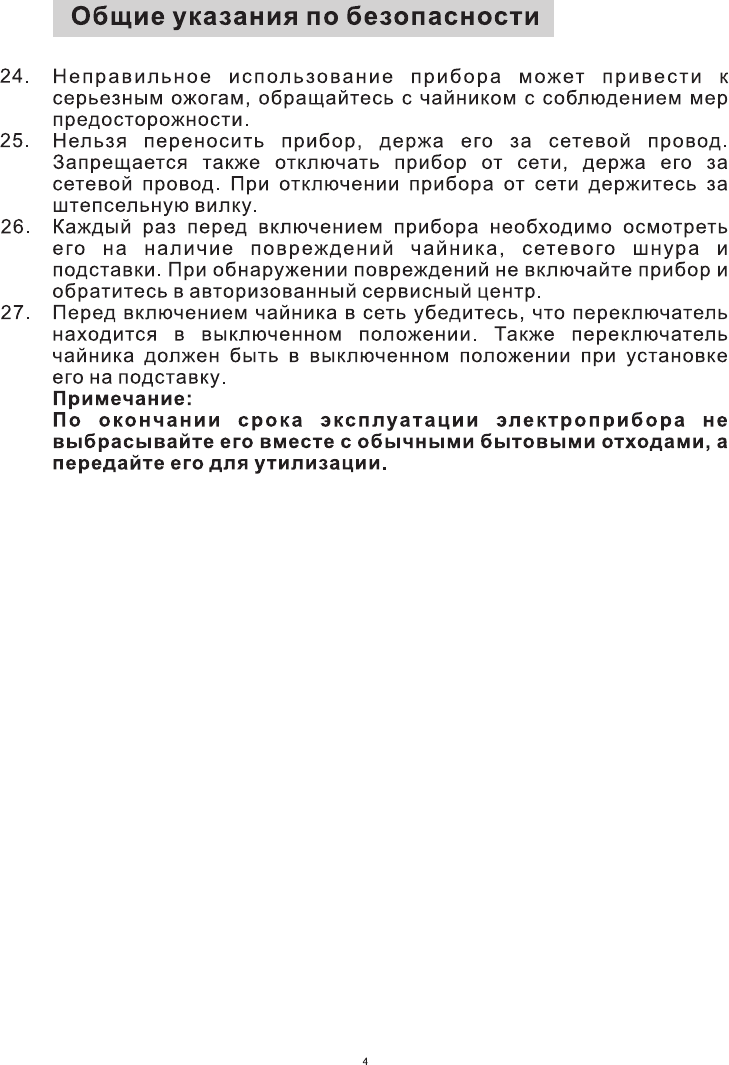 Общие указания по безопасности

24. Неправильное использование прибора может привести к серьезным ожогам, обращайтесь с чайником с соблюдением мер предосторожности.

25. Нельзя переносить прибор, держа его за сетевой провод. Запрещается также отключать прибор от сети, держа его за сетевой провод. При отключении прибора от сети держитесь за штепсельную вилку.

26. Каждый раз перед включением прибора необходимо осмотреть его на наличие повреждений чайника, сетевого шнура и подставки. При обнаружении повреждений не включайте прибор и обратитесь в авторизованный сервисный центр.

27. Перед включением чайника в сеть убедитесь, что переключатель находится в выключенном положении. Также переключатель чайника должен быть в выключенном положении при установке его на подставку.

Примечание:
По окончании срока эксплуатации электроприбора не выбрасывайте его вместе с обычными бытовыми отходами, а передайте его для утилизации.

4